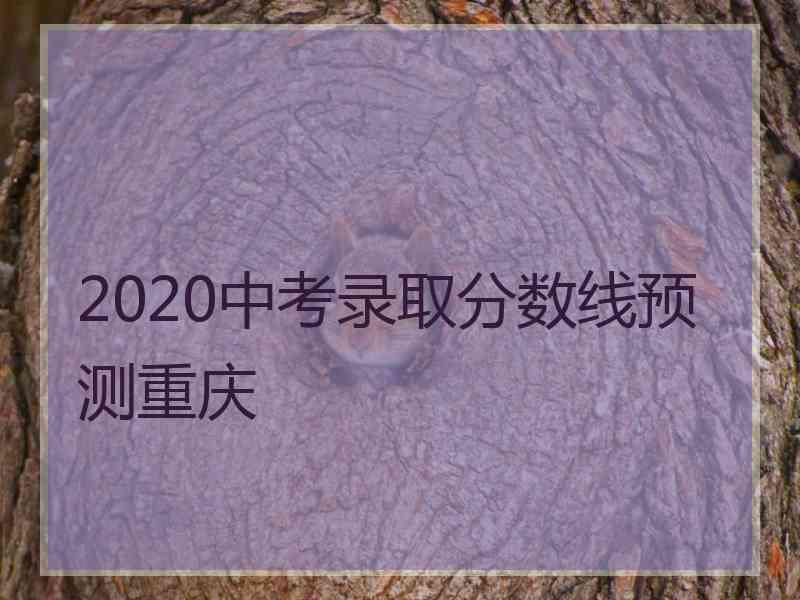 2020中考录取分数线预测重庆